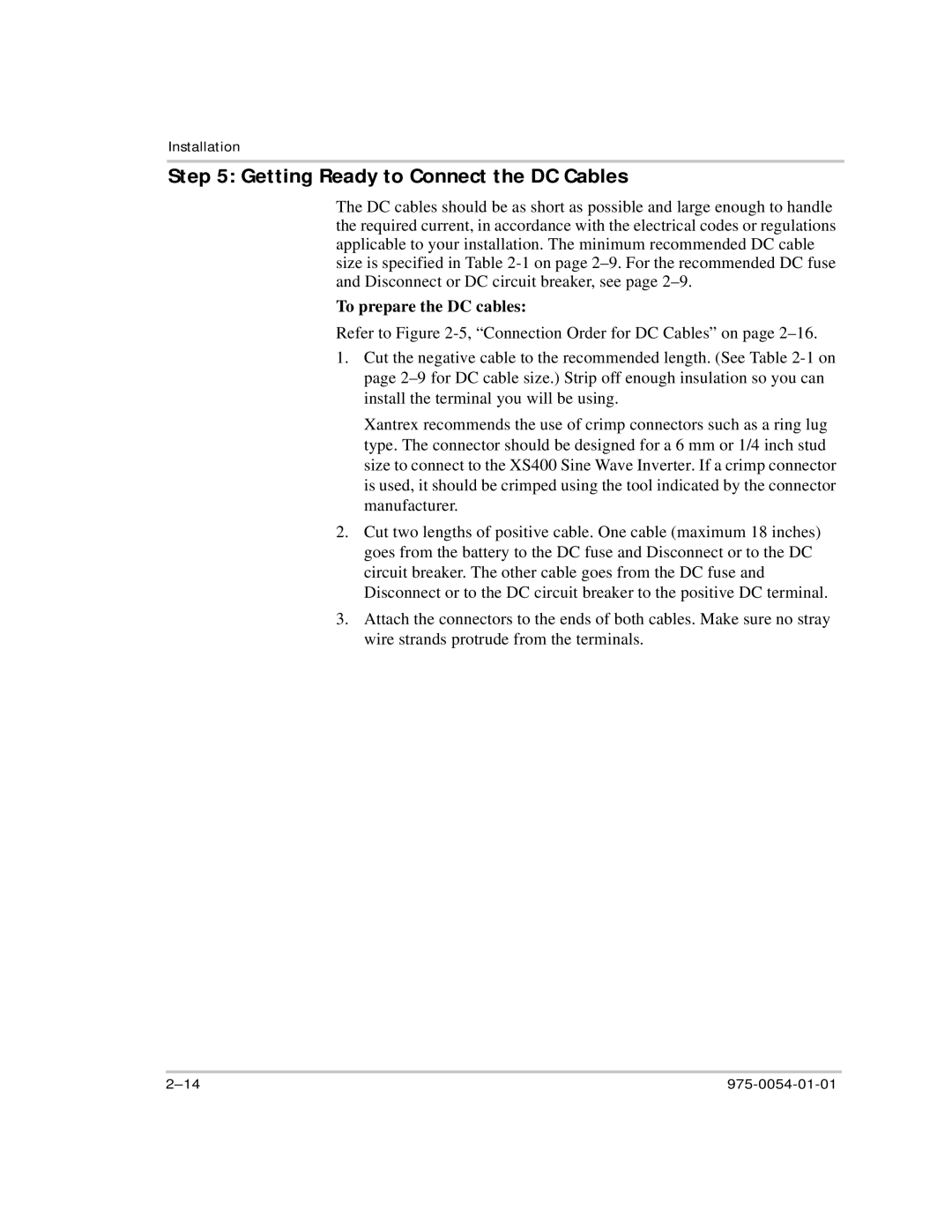 Installation

Step 5: Getting Ready to Connect the DC Cables

The DC cables should be as short as possible and large enough to handle the required current, in accordance with the electrical codes or regulations applicable to your installation. The minimum recommended DC cable size is specified in Table 2-1 on page 2–9. For the recommended DC fuse and Disconnect or DC circuit breaker, see page 2–9.

To prepare the DC cables:

Refer to Figure 2-5, “Connection Order for DC Cables” on page 2–16.

1. Cut the negative cable to the recommended length. (See Table 2-1 on page 2–9 for DC cable size.) Strip off enough insulation so you can install the terminal you will be using.

Xantrex recommends the use of crimp connectors such as a ring lug type. The connector should be designed for a 6 mm or 1/4 inch stud size to connect to the XS400 Sine Wave Inverter. If a crimp connector is used, it should be crimped using the tool indicated by the connector manufacturer.

2. Cut two lengths of positive cable. One cable (maximum 18 inches) goes from the battery to the DC fuse and Disconnect or to the DC circuit breaker. The other cable goes from the DC fuse and Disconnect or to the DC circuit breaker to the positive DC terminal.

3. Attach the connectors to the ends of both cables. Make sure no stray wire strands protrude from the terminals.

2–14

975-0054-01-01